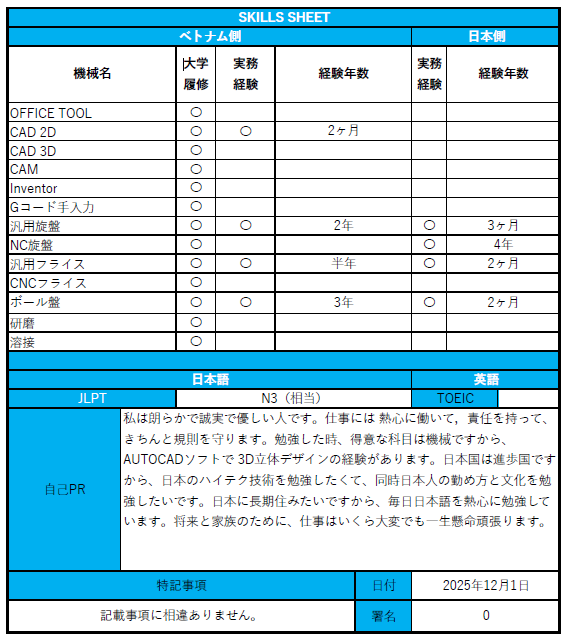 SKILLS SHEET

| ベトナム側 | | | | 日本側 | |
|---|---|---|---|---|---|
| 機械名 | 大学履修 | 実務経験 | 経験年数 | 実務経験 | 経験年数 |
| OFFICE TOOL | ○ | | | | |
| CAD 2D | ○ | ○ | 2ヶ月 | | |
| CAD 3D | ○ | | | | |
| CAM | ○ | | | | |
| Inventor | ○ | | | | |
| Gコード手入力 | ○ | | | | |
| 汎用旋盤 | ○ | ○ | 2年 | ○ | 3ヶ月 |
| NC旋盤 | ○ | | | ○ | 4年 |
| 汎用フライス | ○ | ○ | 半年 | ○ | 2ヶ月 |
| CNCフライス | ○ | | | | |
| ボール盤 | ○ | ○ | 3年 | ○ | 2ヶ月 |
| 研磨 | ○ | | | | |
| 溶接 | ○ | | | | |

| 日本語 | | 英語 | |
|---|---|---|---|
| JLPT | N3（相当） | TOEIC | |

自己PR

私は朗らかで誠実で優しい人です。仕事には 熱心に働いて，責任を持って、きちんと規則を守ります。勉強した時、得意な科目は機械ですから、AUTOCADソフトで 3D立体デザインの経験があります。日本国は進歩国ですから、日本のハイテク技術を勉強したくて、同時日本人の勤め方と文化を勉強したいです。日本に長期住みたいですから、毎日日本語を熱心に勉強しています。将来と家族のために、仕事はいくら大変でも一生懸命頑張ります。

| 特記事項 | 日付 | 2025年12月1日 |
|---|---|---|
| 記載事項に相違ありません。 | 署名 | 0 |